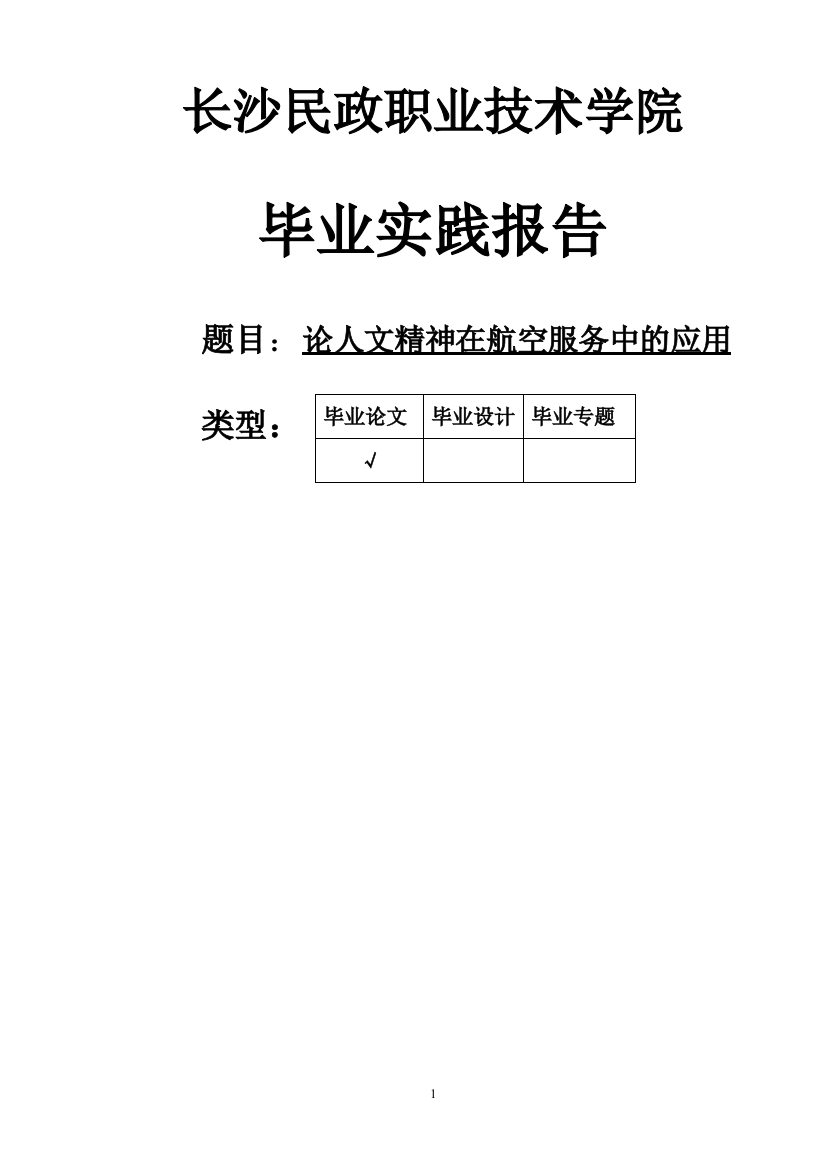 长沙民政职业技术学院

毕业实践报告

题目：论人文精神在航空服务中的应用

类型：

| 毕业论文 | 毕业设计 | 毕业专题 |
|---|---|---|
| √ | | |

1